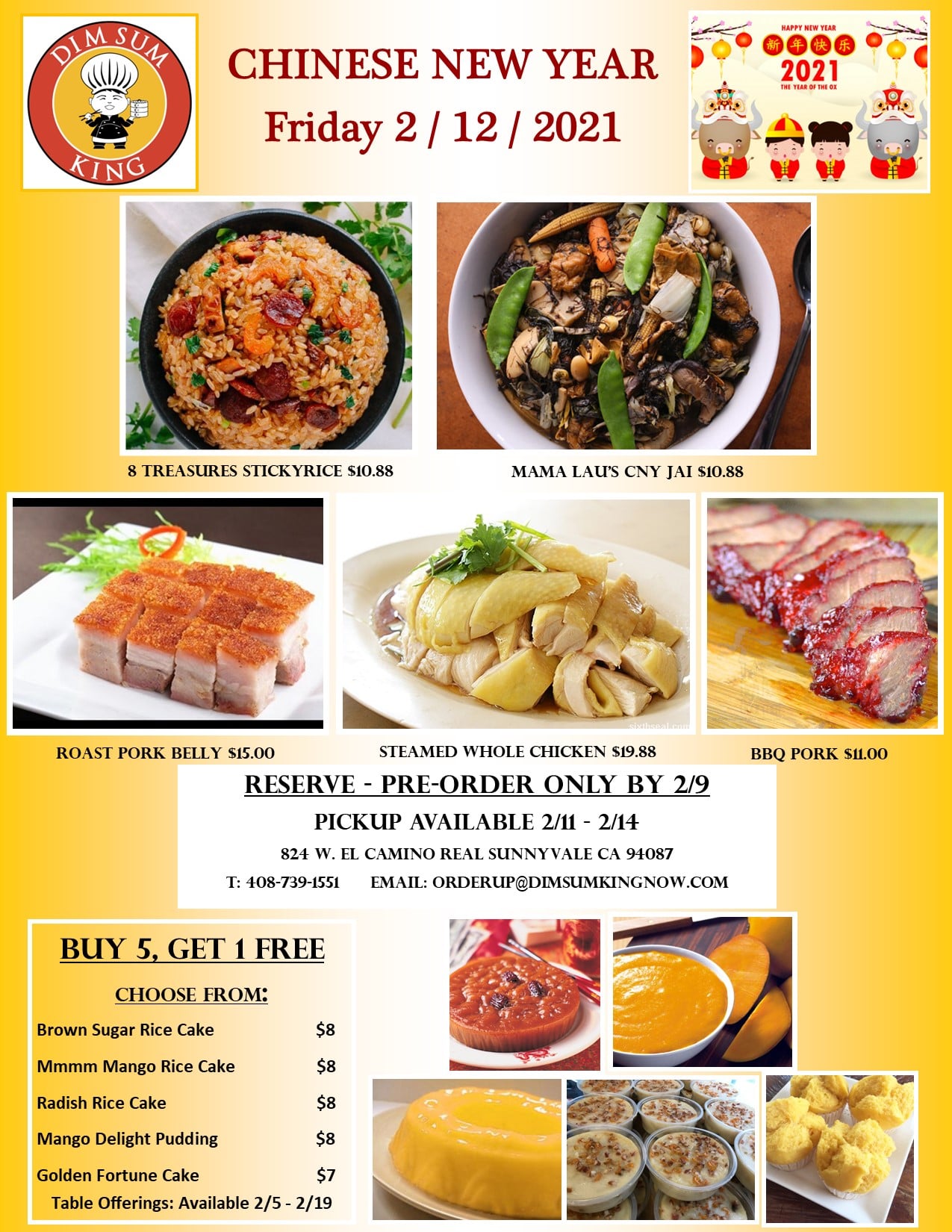 DIM SUM KING

CHINESE NEW YEAR
Friday 2 / 12 / 2021

HAPPY NEW YEAR
新年快乐
2021
THE YEAR OF THE OX

8 TREASURES STICKYRICE $10.88

MAMA LAU'S CNY JAI $10.88

ROAST PORK BELLY $15.00

STEAMED WHOLE CHICKEN $19.88

BBQ PORK $11.00

RESERVE - PRE-ORDER ONLY BY 2/9
PICKUP AVAILABLE 2/11 - 2/14
824 W. EL CAMINO REAL SUNNYVALE CA 94087
T: 408-739-1551 EMAIL: ORDERUP@DIMSUMKINGNOW.COM

BUY 5, GET 1 FREE
CHOOSE FROM:
Brown Sugar Rice Cake $8
Mmmm Mango Rice Cake $8
Radish Rice Cake $8
Mango Delight Pudding $8
Golden Fortune Cake $7
Table Offerings: Available 2/5 - 2/19